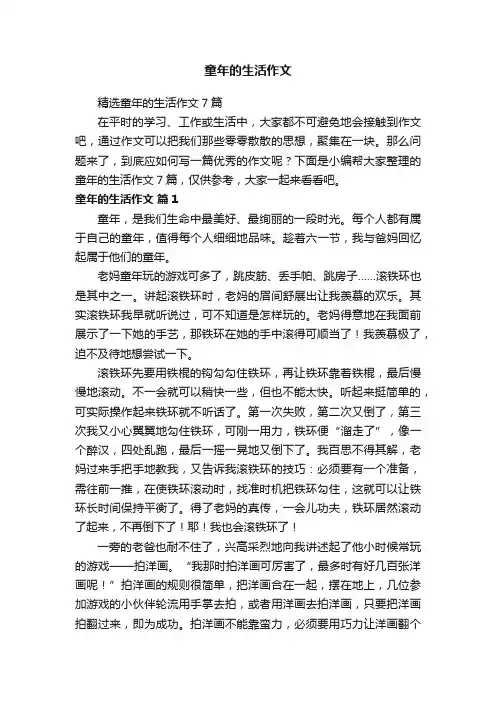 童年的生活作文

精选童年的生活作文7篇

在平时的学习、工作或生活中，大家都不可避免地会接触到作文吧，通过作文可以把我们那些零零散散的思想，聚集在一块。那么问题来了，到底应如何写一篇优秀的作文呢？下面是小编帮大家整理的童年的生活作文7篇，仅供参考，大家一起来看看吧。

童年的生活作文 篇1

童年，是我们生命中最美好、最绚丽的一段时光。每个人都有属于自己的童年，值得每个人细细地品味。趁着六一节，我与爸妈回忆起属于他们的童年。

老妈童年玩的游戏可多了，跳皮筋、丢手帕、跳房子……滚铁环也是其中之一。讲起滚铁环时，老妈的眉间舒展出让我羡慕的欢乐。其实滚铁环我早就听说过，可不知道是怎样玩的。老妈得意地在我面前展示了一下她的手艺，那铁环在她的手中滚得可顺当了！我羡慕极了，迫不及待地想尝试一下。

滚铁环先要用铁棍的钩勾勾住铁环，再让铁环靠着铁棍，最后慢慢地滚动。不一会就可以稍快一些，但也不能太快。听起来挺简单的，可实际操作起来铁环就不听话了。第一次失败，第二次又倒了，第三次我又小心翼翼地勾住铁环，可刚一用力，铁环便“溜走了”，像一个醉汉，四处乱跑，最后一摇一晃地又倒下了。我百思不得其解，老妈过来手把手地教我，又告诉我滚铁环的技巧：必须要有一个准备，需往前一推，在使铁环滚动时，找准时机把铁环勾住，这就可以让铁环长时间保持平衡了。得了老妈的真传，一会儿功夫，铁环居然滚动了起来，不再倒下了！耶！我也会滚铁环了！

一旁的老爸也耐不住了，兴高采烈地向我讲述起了他小时候常玩的游戏——拍洋画。“我那时拍洋画可厉害了，最多时有好几百张洋画呢！”拍洋画的规则很简单，把洋画合在一起，摆在地上，几位参加游戏的小伙伴轮流用手掌去拍，或者用洋画去拍洋画，只要把洋画拍翻过来，即为成功。拍洋画不能靠蛮力，必须要用巧力让洋画翻个